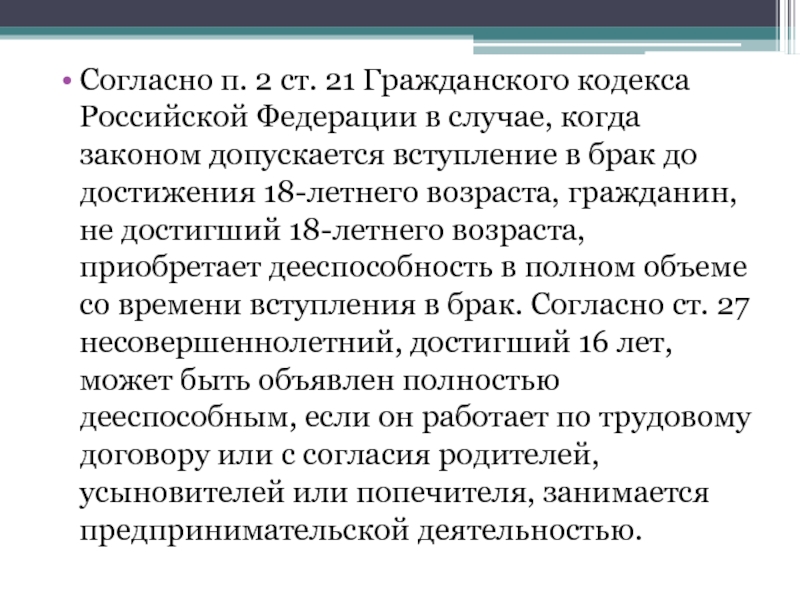 • Согласно п. 2 ст. 21 Гражданского кодекса Российской Федерации в случае, когда законом допускается вступление в брак до достижения 18-летнего возраста, гражданин, не достигший 18-летнего возраста, приобретает дееспособность в полном объеме со времени вступления в брак. Согласно ст. 27 несовершеннолетний, достигший 16 лет, может быть объявлен полностью дееспособным, если он работает по трудовому договору или с согласия родителей, усыновителей или попечителя, занимается предпринимательской деятельностью.